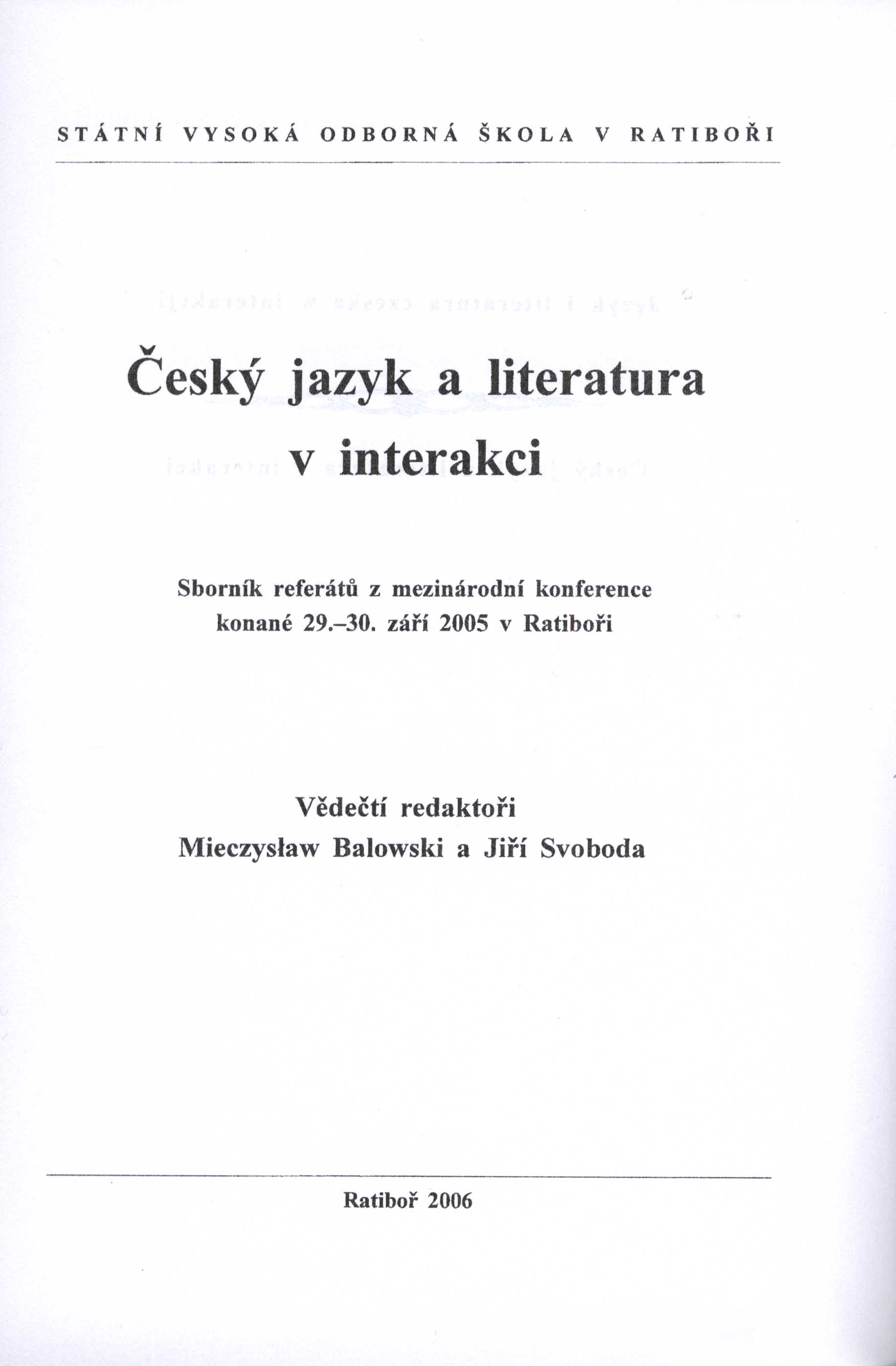 STÁTNÍ VYSOKÁ ODBORNÁ ŠKOLA V RATIBOŘI

Český jazyk a literatura v interakci

Sborník referátů z mezinárodní konference konané 29.–30. září 2005 v Ratiboři

Vědečtí redaktoři
Mieczysław Balowski a Jiří Svoboda

Ratiboř 2006